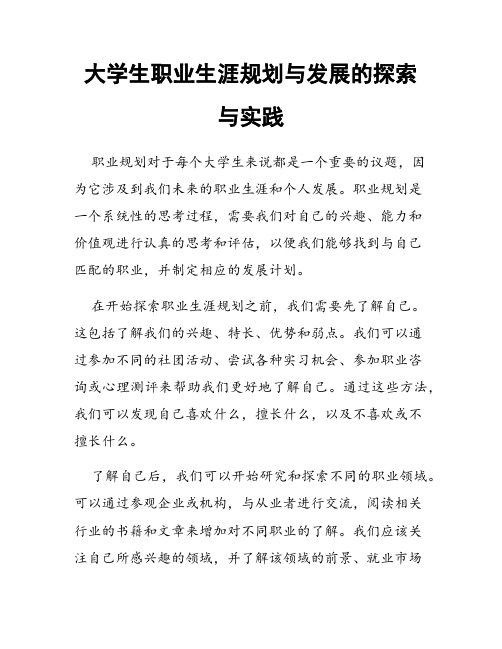 大学生职业生涯规划与发展的探索与实践

职业规划对于每个大学生来说都是一个重要的议题，因为它涉及到我们未来的职业生涯和个人发展。职业规划是一个系统性的思考过程，需要我们对自己的兴趣、能力和价值观进行认真的思考和评估，以便我们能够找到与自己匹配的职业，并制定相应的发展计划。

在开始探索职业生涯规划之前，我们需要先了解自己。这包括了解我们的兴趣、特长、优势和弱点。我们可以通过参加不同的社团活动、尝试各种实习机会、参加职业咨询或心理测评来帮助我们更好地了解自己。通过这些方法，我们可以发现自己喜欢什么，擅长什么，以及不喜欢或不擅长什么。

了解自己后，我们可以开始研究和探索不同的职业领域。可以通过参观企业或机构，与从业者进行交流，阅读相关行业的书籍和文章来增加对不同职业的了解。我们应该关注自己所感兴趣的领域，并了解该领域的前景、就业市场